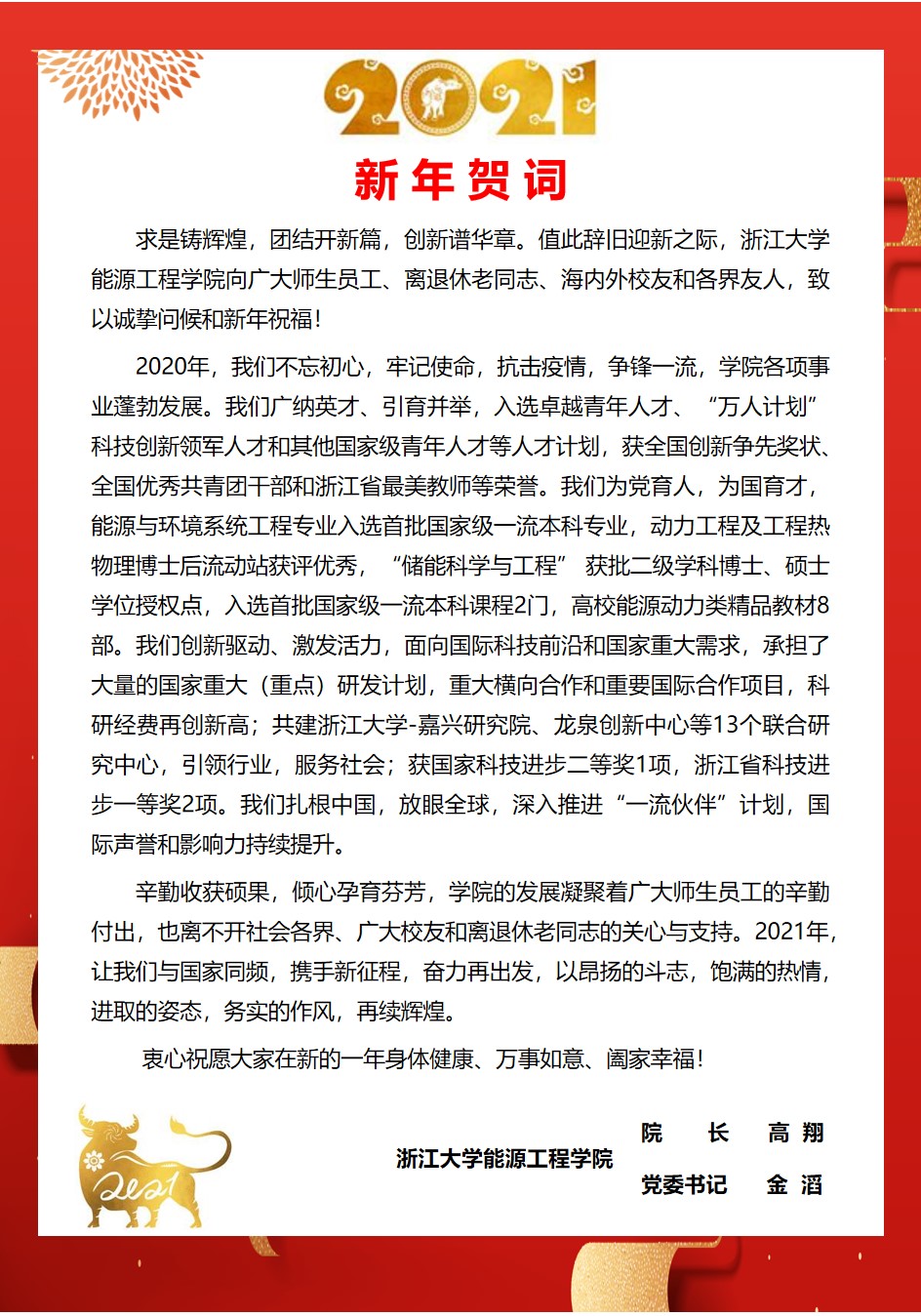 2021

新年贺词

求是铸辉煌，团结开新篇，创新谱华章。值此辞旧迎新之际，浙江大学能源工程学院向广大师生员工、离退休老同志、海内外校友和各界友人，致以诚挚问候和新年祝福！

2020年，我们不忘初心，牢记使命，抗击疫情，争锋一流，学院各项事业蓬勃发展。我们广纳英才、引育并举，入选卓越青年人才、“万人计划”科技创新领军人才和其他国家级青年人才等人才计划，获全国创新争先奖状、全国优秀共青团干部和浙江省最美教师等荣誉。我们为党育人，为国育才，能源与环境系统工程专业入选首批国家级一流本科专业，动力工程及工程热物理博士后流动站获评优秀，“储能科学与工程”获批二级学科博士、硕士学位授权点，入选首批国家级一流本科课程2门，高校能源动力类精品教材8部。我们创新驱动、激发活力，面向国际科技前沿和国家重大需求，承担了大量的国家重大（重点）研发计划，重大横向合作和重要国际合作项目，科研经费再创新高；共建浙江大学-嘉兴研究院、龙泉创新中心等13个联合研究中心，引领行业，服务社会；获国家科技进步二等奖1项，浙江省科技进步一等奖2项。我们扎根中国，放眼全球，深入推进“一流伙伴”计划，国际声誉和影响力持续提升。

辛勤收获硕果，倾心孕育芬芳，学院的发展凝聚着广大师生员工的辛勤付出，也离不开社会各界、广大校友和离退休老同志的关心与支持。2021年，让我们与国家同频，携手新征程，奋力再出发，以昂扬的斗志，饱满的热情，进取的姿态，务实的作风，再续辉煌。

衷心祝愿大家在新的一年身体健康、万事如意、阖家幸福！

2021

浙江大学能源工程学院

院　长　高 翔
党委书记　金 滔